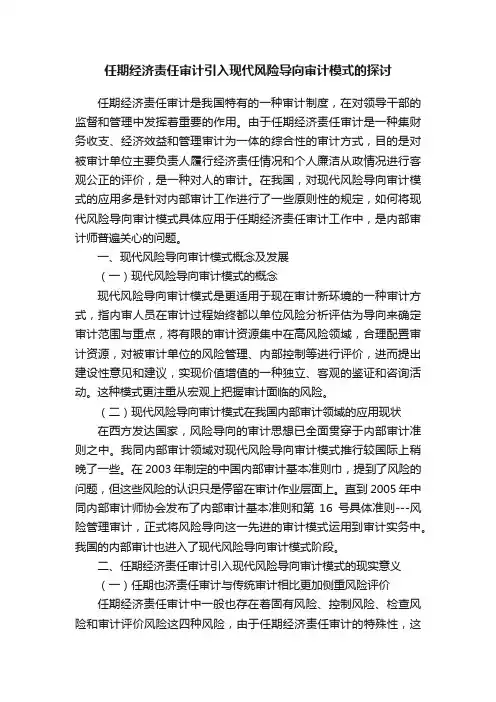 任期经济责任审计引入现代风险导向审计模式的探讨

任期经济责任审计是我国特有的一种审计制度，在对领导干部的监督和管理中发挥着重要的作用。由于任期经济责任审计是一种集财务收支、经济效益和管理审计为一体的综合性的审计方式，目的是对被审计单位主要负责人履行经济责任情况和个人廉洁从政情况进行客观公正的评价，是一种对人的审计。在我国，对现代风险导向审计模式的应用多是针对内部审计工作进行了一些原则性的规定，如何将现代风险导向审计模式具体应用于任期经济责任审计工作中，是内部审计师普遍关心的问题。

一、现代风险导向审计模式概念及发展

（一）现代风险导向审计模式的概念

现代风险导向审计模式是更适用于现在审计新环境的一种审计方式，指内审人员在审计过程始终都以单位风险分析评估为导向来确定审计范围与重点，将有限的审计资源集中在高风险领域，合理配置审计资源，对被审计单位的风险管理、内部控制等进行评价，进而提出建设性意见和建议，实现价值增值的一种独立、客观的鉴证和咨询活动。这种模式更注重从宏观上把握审计面临的风险。

（二）现代风险导向审计模式在我国内部审计领域的应用现状

在西方发达国家，风险导向的审计思想已全面贯穿于内部审计准则之中。我同内部审计领域对现代风险导向审计模式推行较国际上稍晚了一些。在 2003 年制定的中国内部审计基本准则巾，提到了风险的问题，但这些风险的认识只是停留在审计作业层面上。直到 2005 年中同内部审计师协会发布了内部审计基本准则和第 16 号具体准则---风险管理审计，正式将风险导向这一先进的审计模式运用到审计实务中。我国的内部审计也进入了现代风险导向审计模式阶段。

二、任期经济责任审计引入现代风险导向审计模式的现实意义

（一）任期也济责任审计与传统审计相比更加侧重风险评价

任期经济责任审计中一般也存在着固有风险、控制风险、检查风险和审计评价风险这四种风险，由于任期经济责任审计的特殊性，这